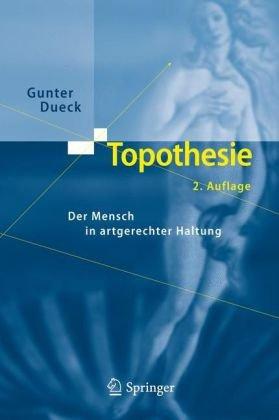 Gunter
Dueck

Topothesie

2. Auflage

Der Mensch
in artgerechter Haltung

Springer